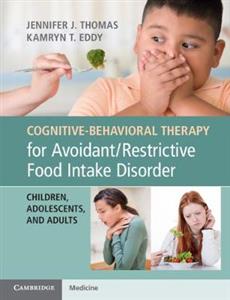 JENNIFER J. THOMAS
KAMRYN T. EDDY

COGNITIVE-BEHAVIORAL THERAPY
for Avoidant/Restrictive Food Intake Disorder

CHILDREN, ADOLESCENTS, AND ADULTS

CAMBRIDGE

Medicine